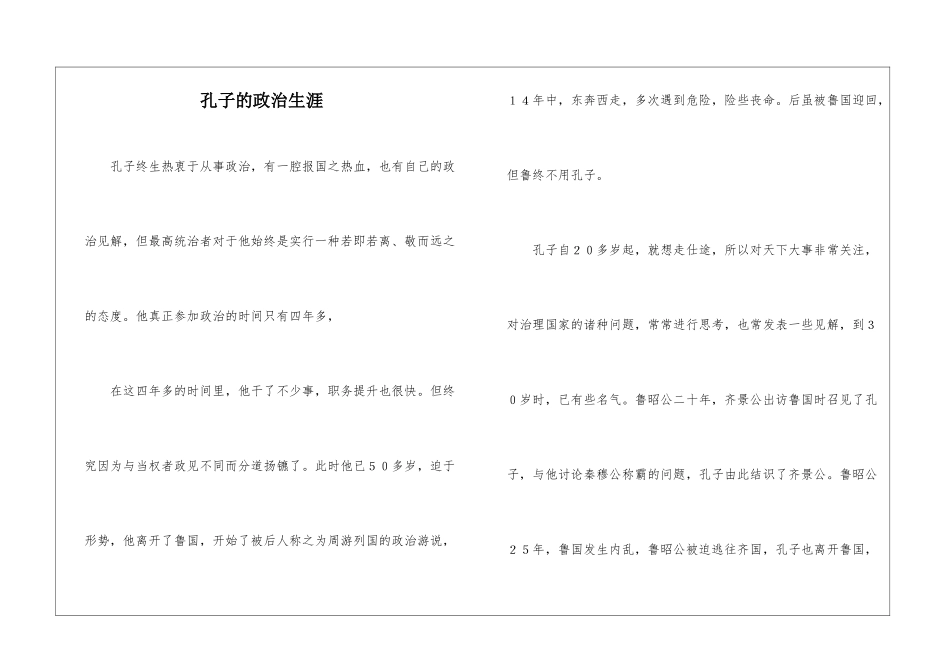 孔子的政治生涯

孔子终生热衷于从事政治，有一腔报国之热血，也有自己的政治见解，但最高统治者对于他始终是实行一种若即若离、敬而远之的态度。他真正参加政治的时间只有四年多，

在这四年多的时间里，他干了不少事，职务提升也很快。但终究因为与当权者政见不同而分道扬镳了。此时他已50多岁，迫于形势，他离开了鲁国，开始了被后人称之为周游列国的政治游说，14年中，东奔西走，多次遇到危险，险些丧命。后虽被鲁国迎回，但鲁终不用孔子。

孔子自20多岁起，就想走仕途，所以对天下大事非常关注，对治理国家的诸种问题，常常进行思考，也常发表一些见解，到30岁时，已有些名气。鲁昭公二十年，齐景公出访鲁国时召见了孔子，与他讨论秦穆公称霸的问题，孔子由此结识了齐景公。鲁昭公25年，鲁国发生内乱，鲁昭公被迫逃往齐国，孔子也离开鲁国，